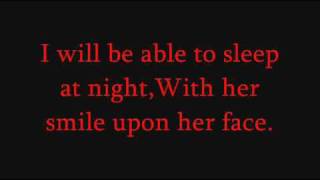 I will be able to sleep at night,With her smile upon her face.